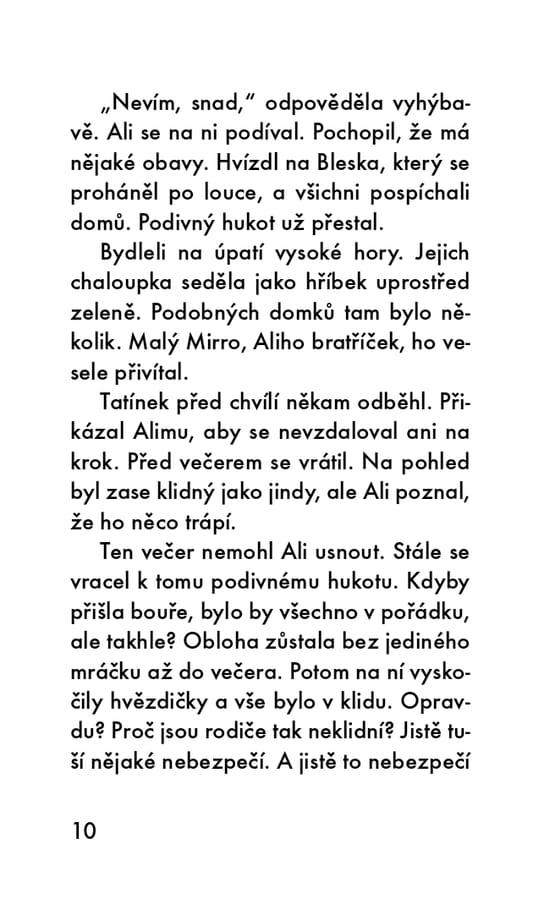 „Nevím, snad," odpověděla vyhýbavě. Ali se na ni podíval. Pochopil, že má nějaké obavy. Hvízdl na Bleska, který se proháněl po louce, a všichni pospíchali domů. Podivný hukot už přestal.

Bydleli na úpatí vysoké hory. Jejich chaloupka seděla jako hříbek uprostřed zeleně. Podobných domků tam bylo několik. Malý Mirro, Aliho bratříček, ho vesele přivítal.

Tatínek před chvílí někam odběhl. Přikázal Alimu, aby se nevzdaloval ani na krok. Před večerem se vrátil. Na pohled byl zase klidný jako jindy, ale Ali poznal, že ho něco trápí.

Ten večer nemohl Ali usnout. Stále se vracel k tomu podivnému hukotu. Kdyby přišla bouře, bylo by všechno v pořádku, ale takhle? Obloha zůstala bez jediného mráčku až do večera. Potom na ní vyskočily hvězdičky a vše bylo v klidu. Opravdu? Proč jsou rodiče tak neklidní? Jistě tuší nějaké nebezpečí. A jistě to nebezpečí

10